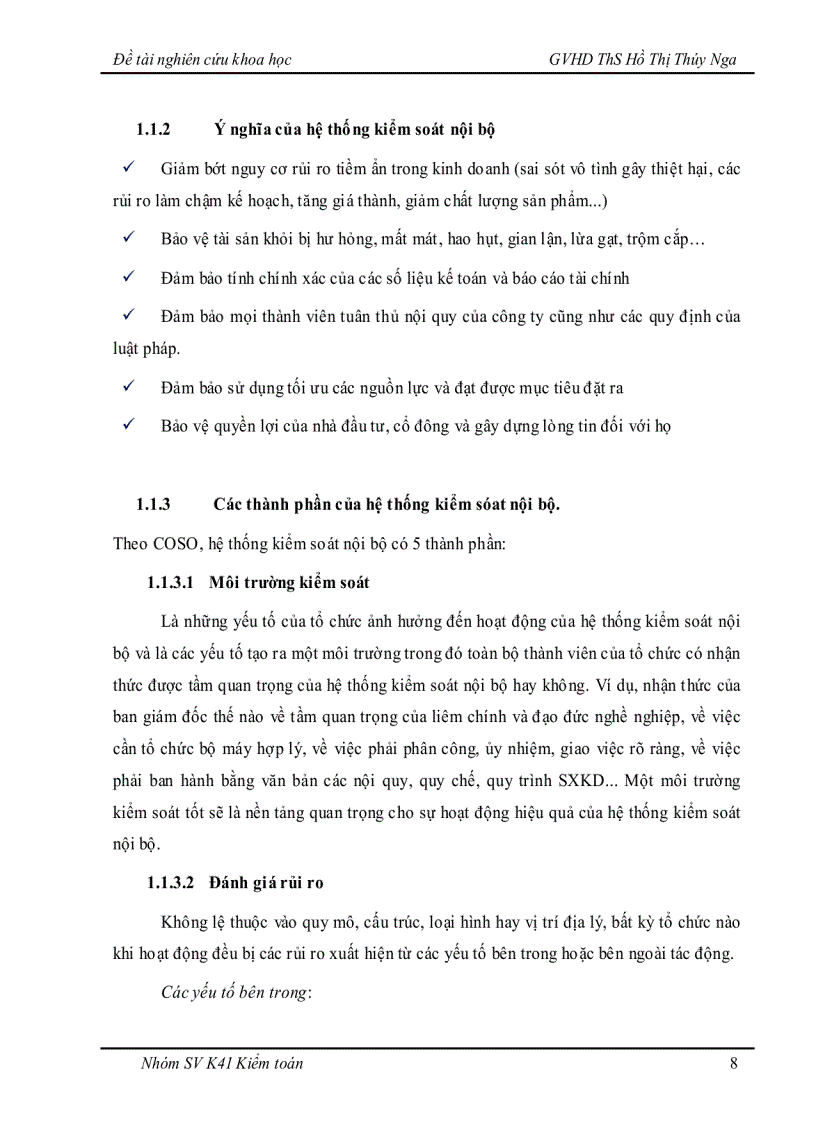 Đề tài nghiên cứu khoa học GVHD ThS Hồ Thị Thúy Nga

1.1.2 Ý nghĩa của hệ thống kiểm soát nội bộ

✓ Giảm bớt nguy cơ rủi ro tiềm ẩn trong kinh doanh (sai sót vô tình gây thiệt hại, các rủi ro làm chậm kế hoạch, tăng giá thành, giảm chất lượng sản phẩm...)

✓ Bảo vệ tài sản khỏi bị hư hỏng, mất mát, hao hụt, gian lận, lừa gạt, trộm cắp…

✓ Đảm bảo tính chính xác của các số liệu kế toán và báo cáo tài chính

✓ Đảm bảo mọi thành viên tuân thủ nội quy của công ty cũng như các quy định của luật pháp.

✓ Đảm bảo sử dụng tối ưu các nguồn lực và đạt được mục tiêu đặt ra

✓ Bảo vệ quyền lợi của nhà đầu tư, cổ đông và gây dựng lòng tin đối với họ

1.1.3 Các thành phần của hệ thống kiểm sóat nội bộ.

Theo COSO, hệ thống kiểm soát nội bộ có 5 thành phần:

1.1.3.1 Môi trường kiểm soát

Là những yếu tố của tổ chức ảnh hưởng đến hoạt động của hệ thống kiểm soát nội bộ và là các yếu tố tạo ra một môi trường trong đó toàn bộ thành viên của tổ chức có nhận thức được tầm quan trọng của hệ thống kiểm soát nội bộ hay không. Ví dụ, nhận thức của ban giám đốc thế nào về tầm quan trọng của liêm chính và đạo đức nghề nghiệp, về việc cần tổ chức bộ máy hợp lý, về việc phải phân công, ủy nhiệm, giao việc rõ ràng, về việc phải ban hành bằng văn bản các nội quy, quy chế, quy trình SXKD... Một môi trường kiểm soát tốt sẽ là nền tảng quan trọng cho sự hoạt động hiệu quả của hệ thống kiểm soát nội bộ.

1.1.3.2 Đánh giá rủi ro

Không lệ thuộc vào quy mô, cấu trúc, loại hình hay vị trí địa lý, bất kỳ tổ chức nào khi hoạt động đều bị các rủi ro xuất hiện từ các yếu tố bên trong hoặc bên ngoài tác động.

Các yếu tố bên trong:

Nhóm SV K41 Kiểm toán 8